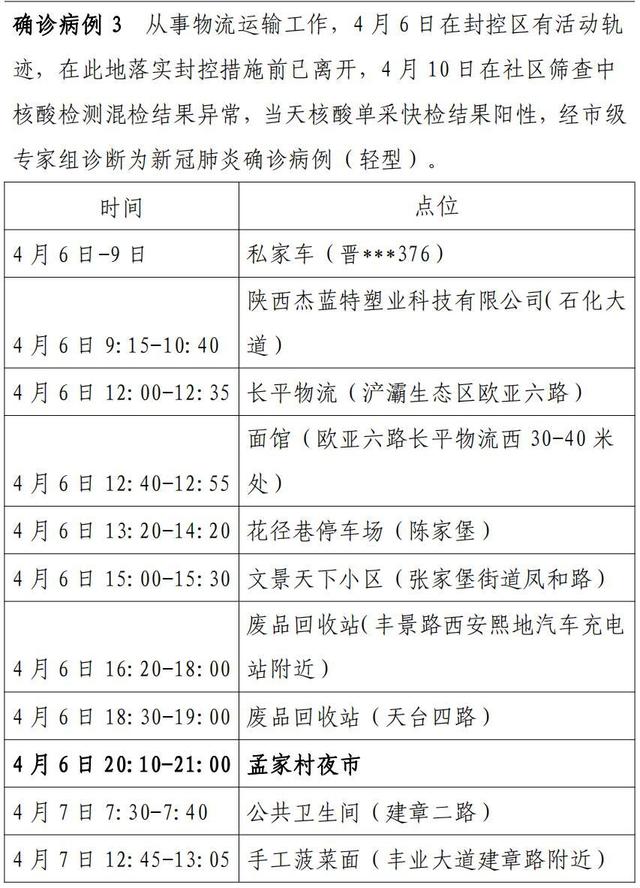 确诊病例 3　从事物流运输工作，4 月 6 日在封控区有活动轨迹，在此地落实封控措施前已离开，4 月 10 日在社区筛查中核酸检测混检结果异常，当天核酸单采快检结果阳性，经市级专家组诊断为新冠肺炎确诊病例（轻型）。

| 时间 | 点位 |
|---|---|
| 4 月 6 日-9 日 | 私家车（晋***376） |
| 4 月 6 日 9:15-10:40 | 陕西杰蓝特塑业科技有限公司(石化大道) |
| 4 月 6 日 12:00-12:35 | 长平物流（浐灞生态区欧亚六路） |
| 4 月 6 日 12:40-12:55 | 面馆（欧亚六路长平物流西 30-40 米处） |
| 4 月 6 日 13:20-14:20 | 花径巷停车场（陈家堡） |
| 4 月 6 日 15:00-15:30 | 文景天下小区（张家堡街道凤和路） |
| 4 月 6 日 16:20-18:00 | 废品回收站(丰景路西安熙地汽车充电站附近) |
| 4 月 6 日 18:30-19:00 | 废品回收站（天台四路） |
| 4 月 6 日 20:10-21:00 | 孟家村夜市 |
| 4 月 7 日 7:30-7:40 | 公共卫生间（建章二路） |
| 4 月 7 日 12:45-13:05 | 手工菠菜面（丰业大道建章路附近） |